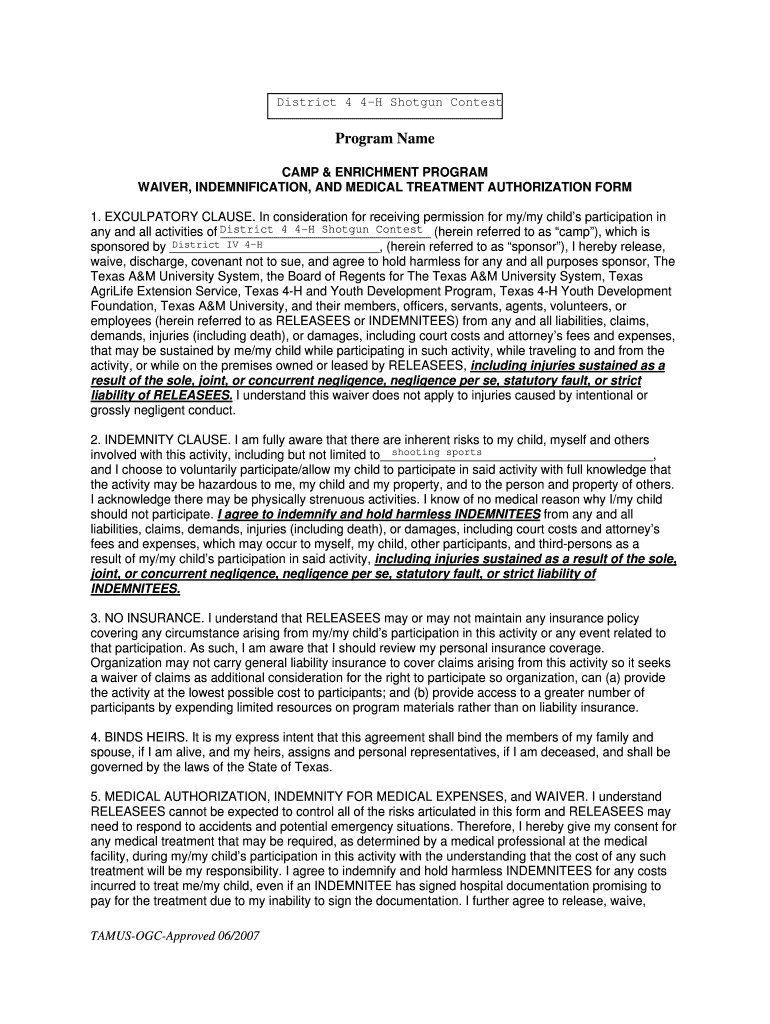 District 4 4-H Shotgun Contest

Program Name

CAMP & ENRICHMENT PROGRAM
WAIVER, INDEMNIFICATION, AND MEDICAL TREATMENT AUTHORIZATION FORM

1. EXCULPATORY CLAUSE. In consideration for receiving permission for my/my child's participation in any and all activities of District 4 4-H Shotgun Contest (herein referred to as "camp"), which is sponsored by District IV 4-H, (herein referred to as "sponsor"), I hereby release, waive, discharge, covenant not to sue, and agree to hold harmless for any and all purposes sponsor, The Texas A&M University System, the Board of Regents for The Texas A&M University System, Texas AgriLife Extension Service, Texas 4-H and Youth Development Program, Texas 4-H Youth Development Foundation, Texas A&M University, and their members, officers, servants, agents, volunteers, or employees (herein referred to as RELEASEES or INDEMNITEES) from any and all liabilities, claims, demands, injuries (including death), or damages, including court costs and attorney's fees and expenses, that may be sustained by me/my child while participating in such activity, while traveling to and from the activity, or while on the premises owned or leased by RELEASEES, including injuries sustained as a result of the sole, joint, or concurrent negligence, negligence per se, statutory fault, or strict liability of RELEASEES. I understand this waiver does not apply to injuries caused by intentional or grossly negligent conduct.

2. INDEMNITY CLAUSE. I am fully aware that there are inherent risks to my child, myself and others involved with this activity, including but not limited to shooting sports, and I choose to voluntarily participate/allow my child to participate in said activity with full knowledge that the activity may be hazardous to me, my child and my property, and to the person and property of others. I acknowledge there may be physically strenuous activities. I know of no medical reason why I/my child should not participate. I agree to indemnify and hold harmless INDEMNITEES from any and all liabilities, claims, demands, injuries (including death), or damages, including court costs and attorney's fees and expenses, which may occur to myself, my child, other participants, and third-persons as a result of my/my child's participation in said activity, including injuries sustained as a result of the sole, joint, or concurrent negligence, negligence per se, statutory fault, or strict liability of INDEMNITEES.

3. NO INSURANCE. I understand that RELEASEES may or may not maintain any insurance policy covering any circumstance arising from my/my child's participation in this activity or any event related to that participation. As such, I am aware that I should review my personal insurance coverage. Organization may not carry general liability insurance to cover claims arising from this activity so it seeks a waiver of claims as additional consideration for the right to participate so organization, can (a) provide the activity at the lowest possible cost to participants; and (b) provide access to a greater number of participants by expending limited resources on program materials rather than on liability insurance.

4. BINDS HEIRS. It is my express intent that this agreement shall bind the members of my family and spouse, if I am alive, and my heirs, assigns and personal representatives, if I am deceased, and shall be governed by the laws of the State of Texas.

5. MEDICAL AUTHORIZATION, INDEMNITY FOR MEDICAL EXPENSES, and WAIVER. I understand RELEASEES cannot be expected to control all of the risks articulated in this form and RELEASEES may need to respond to accidents and potential emergency situations. Therefore, I hereby give my consent for any medical treatment that may be required, as determined by a medical professional at the medical facility, during my/my child's participation in this activity with the understanding that the cost of any such treatment will be my responsibility. I agree to indemnify and hold harmless INDEMNITEES for any costs incurred to treat me/my child, even if an INDEMNITEE has signed hospital documentation promising to pay for the treatment due to my inability to sign the documentation. I further agree to release, waive,

TAMUS-OGC-Approved 06/2007